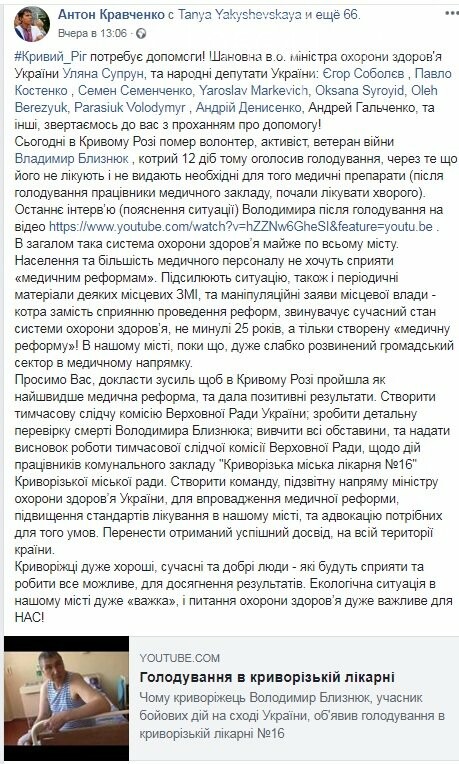 Антон Кравченко с Tanya Yakyshevskaya и ещё 66.
Вчера в 13:06 · 

#Кривий_Ріг потребує допомоги! Шановна в.о. міністра охорони здоров'я України Уляна Супрун, та народні депутати України: Єгор Соболєв , Павло Костенко , Семен Семенченко, Yaroslav Markevich, Oksana Syroyid, Oleh Berezyuk, Parasiuk Volodymyr , Андрій Денисенко, Андрей Гальченко, та інші, звертаємось до вас з проханням про допомогу!
Сьогодні в Кривому Розі помер волонтер, активіст, ветеран війни Владимир Близнюк , котрий 12 діб тому оголосив голодування, через те що його не лікують і не видають необхідні для того медичні препарати (після голодування працівники медичного закладу, почали лікувати хворого).
Останнє інтерв'ю (пояснення ситуації) Володимира після голодування на відео https://www.youtube.com/watch?v=hZZNw6GheSI&feature=youtu.be .
В загалом така система охорони здоров'я майже по всьому місту. Населення та більшість медичного персоналу не хочуть сприяти «медичним реформам». Підсилюють ситуацію, також і періодичні матеріали деяких місцевих ЗМІ, та маніпуляційні заяви місцевої влади - котра замість сприянню проведення реформ, звинувачує сучасний стан системи охорони здоров'я, не минулі 25 років, а тільки створену «медичну реформу»! В нашому місті, поки що, дуже слабко розвинений громадський сектор в медичному напрямку.
Просимо Вас, докласти зусиль щоб в Кривому Розі пройшла як найшвидше медична реформа, та дала позитивні результати. Створити тимчасову слідчу комісію Верховної Ради України; зробити детальну перевірку смерті Володимира Близнюка; вивчити всі обставини, та надати висновок роботи тимчасової слідчої комісії Верховної Ради, щодо дій працівників комунального закладу "Криворізька міська лікарня №16" Криворізької міської ради. Створити команду, підзвітну напряму міністру охорони здоров'я України, для впровадження медичної реформи, підвищення стандартів лікування в нашому місті, та адвокацію потрібних для того умов. Перенести отриманий успішний досвід, на всій території країни.
Криворіжці дуже хороші, сучасні та добрі люди - які будуть сприяти та робити все можливе, для досягнення результатів. Екологічна ситуація в нашому місті дуже «важка», і питання охорони здоров'я дуже важливе для НАС!

YOUTUBE.COM
Голодування в криворізькій лікарні
Чому криворіжець Володимир Близнюк, учасник бойових дій на сході України, об'явив голодування в криворізькій лікарні №16